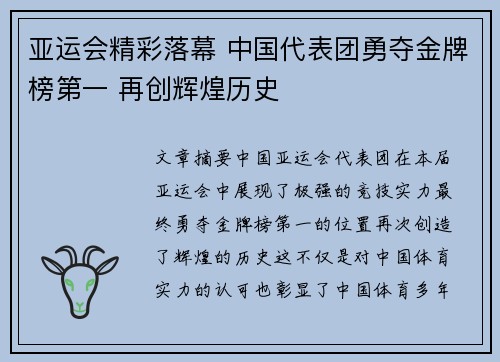 亚运会精彩落幕 中国代表团勇夺金牌榜第一 再创辉煌历史

文章摘要中国亚运会代表团在本届亚运会中展现了极强的竞技实力最终勇夺金牌榜第一的位置再次创造了辉煌的历史这不仅是对中国体育实力的认可也彰显了中国体育多年